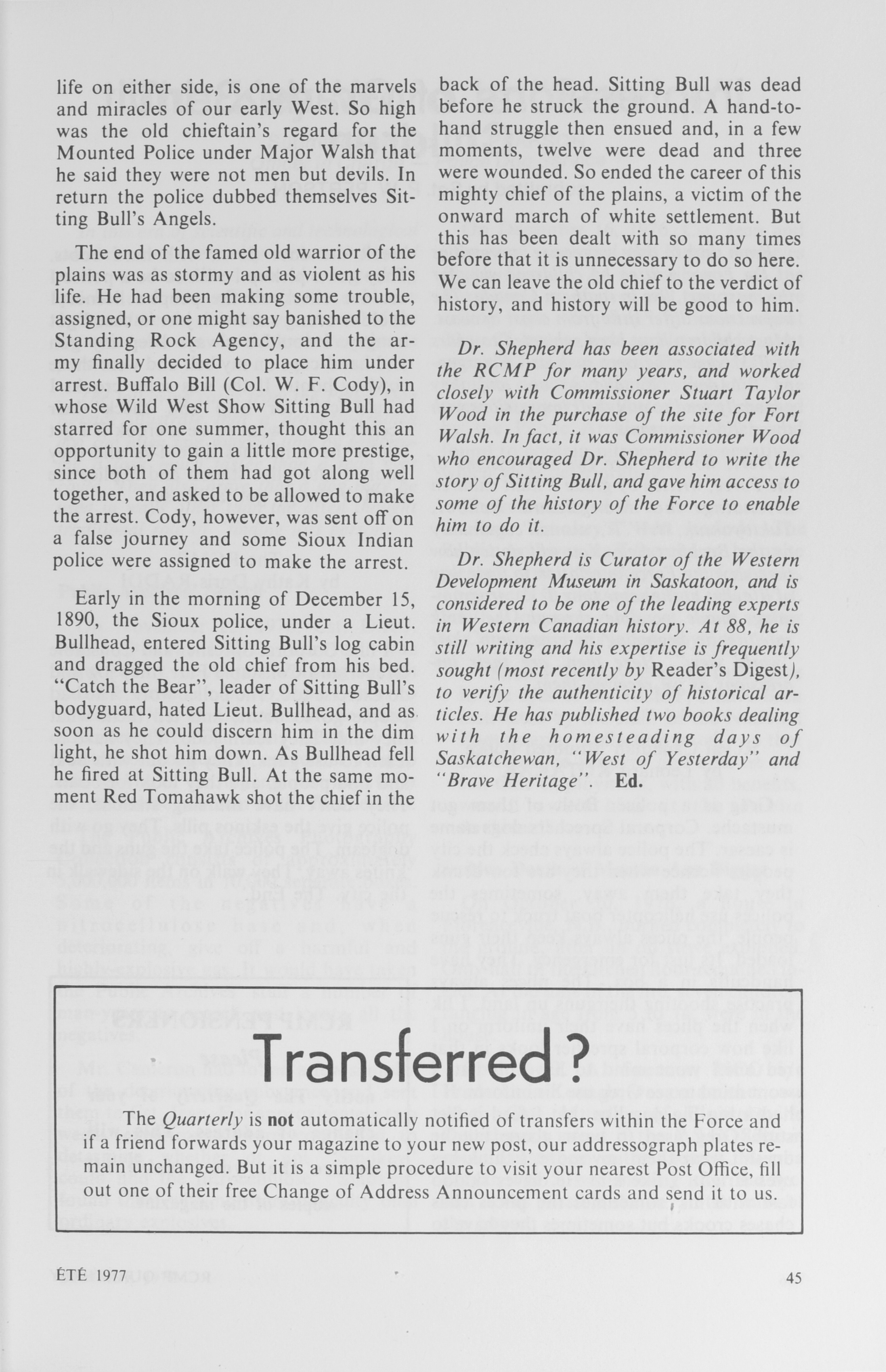 life on either side, is one of the marvels and miracles of our early West. So high was the old chieftain's regard for the Mounted Police under Major Walsh that he said they were not men but devils. In return the police dubbed themselves Sitting Bull's Angels.

The end of the famed old warrior of the plains was as stormy and as violent as his life. He had been making some trouble, assigned, or one might say banished to the Standing Rock Agency, and the army finally decided to place him under arrest. Buffalo Bill (Col. W. F. Cody), in whose Wild West Show Sitting Bull had starred for one summer, thought this an opportunity to gain a little more prestige, since both of them had got along well together, and asked to be allowed to make the arrest. Cody, however, was sent off on a false journey and some Sioux Indian police were assigned to make the arrest.

Early in the morning of December 15, 1890, the Sioux police, under a Lieut. Bullhead, entered Sitting Bull's log cabin and dragged the old chief from his bed. "Catch the Bear", leader of Sitting Bull's bodyguard, hated Lieut. Bullhead, and as soon as he could discern him in the dim light, he shot him down. As Bullhead fell he fired at Sitting Bull. At the same moment Red Tomahawk shot the chief in the back of the head. Sitting Bull was dead before he struck the ground. A hand-to-hand struggle then ensued and, in a few moments, twelve were dead and three were wounded. So ended the career of this mighty chief of the plains, a victim of the onward march of white settlement. But this has been dealt with so many times before that it is unnecessary to do so here. We can leave the old chief to the verdict of history, and history will be good to him.

Dr. Shepherd has been associated with the RCMP for many years, and worked closely with Commissioner Stuart Taylor Wood in the purchase of the site for Fort Walsh. In fact, it was Commissioner Wood who encouraged Dr. Shepherd to write the story of Sitting Bull, and gave him access to some of the history of the Force to enable him to do it.

Dr. Shepherd is Curator of the Western Development Museum in Saskatoon, and is considered to be one of the leading experts in Western Canadian history. At 88, he is still writing and his expertise is frequently sought (most recently by Reader's Digest), to verify the authenticity of historical articles. He has published two books dealing with the homesteading days of Saskatchewan, "West of Yesterday" and "Brave Heritage". Ed.

Transferred?

The Quarterly is not automatically notified of transfers within the Force and if a friend forwards your magazine to your new post, our addressograph plates remain unchanged. But it is a simple procedure to visit your nearest Post Office, fill out one of their free Change of Address Announcement cards and send it to us.

ÉTÉ 1977

45